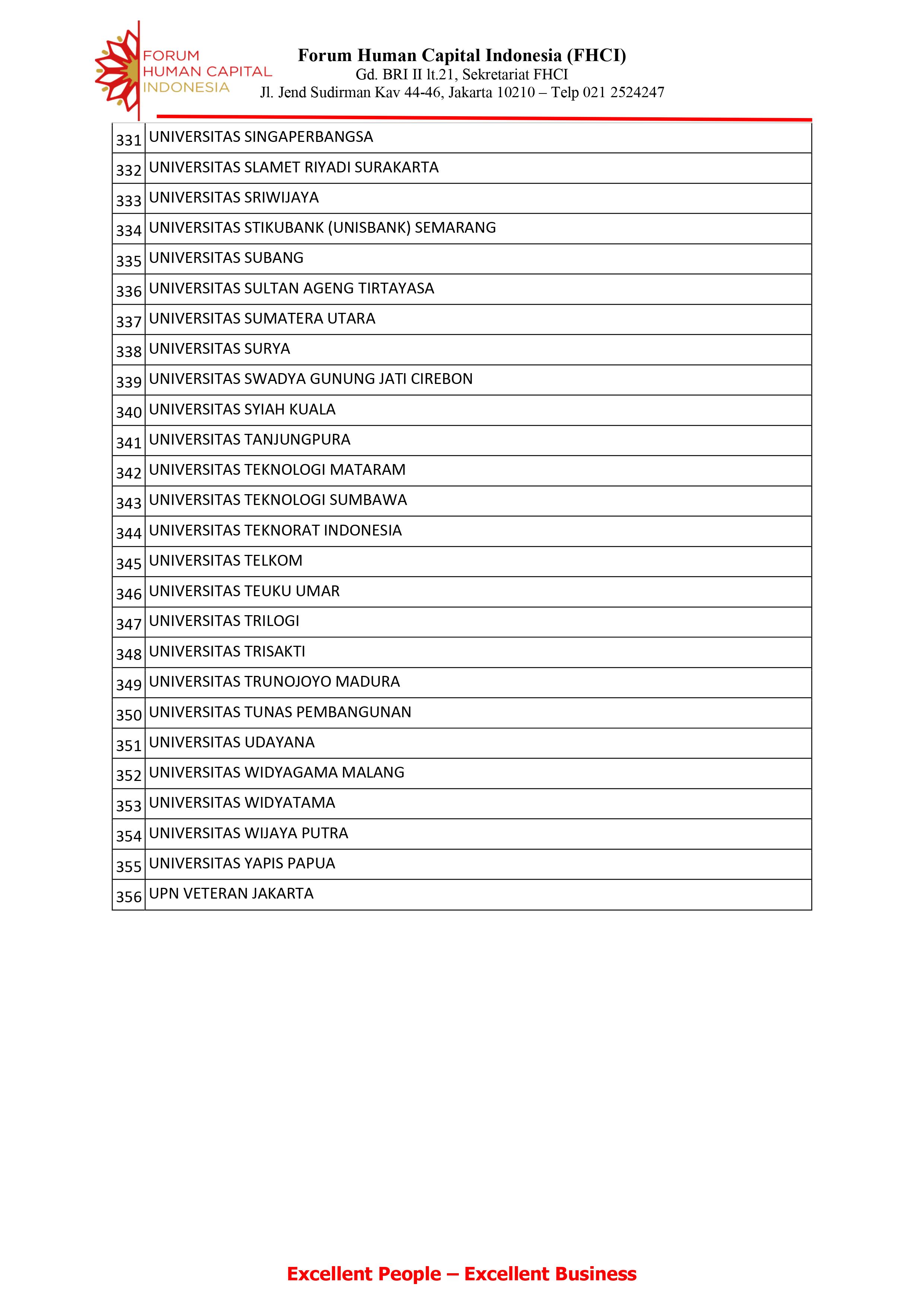 FORUM
HUMAN CAPITAL
INDONESIA

Forum Human Capital Indonesia (FHCI)
Gd. BRI II lt.21, Sekretariat FHCI
Jl. Jend Sudirman Kav 44-46, Jakarta 10210 – Telp 021 2524247

| 331 | UNIVERSITAS SINGAPERBANGSA |
|---|---|
| 332 | UNIVERSITAS SLAMET RIYADI SURAKARTA |
| 333 | UNIVERSITAS SRIWIJAYA |
| 334 | UNIVERSITAS STIKUBANK (UNISBANK) SEMARANG |
| 335 | UNIVERSITAS SUBANG |
| 336 | UNIVERSITAS SULTAN AGENG TIRTAYASA |
| 337 | UNIVERSITAS SUMATERA UTARA |
| 338 | UNIVERSITAS SURYA |
| 339 | UNIVERSITAS SWADYA GUNUNG JATI CIREBON |
| 340 | UNIVERSITAS SYIAH KUALA |
| 341 | UNIVERSITAS TANJUNGPURA |
| 342 | UNIVERSITAS TEKNOLOGI MATARAM |
| 343 | UNIVERSITAS TEKNOLOGI SUMBAWA |
| 344 | UNIVERSITAS TEKNORAT INDONESIA |
| 345 | UNIVERSITAS TELKOM |
| 346 | UNIVERSITAS TEUKU UMAR |
| 347 | UNIVERSITAS TRILOGI |
| 348 | UNIVERSITAS TRISAKTI |
| 349 | UNIVERSITAS TRUNOJOYO MADURA |
| 350 | UNIVERSITAS TUNAS PEMBANGUNAN |
| 351 | UNIVERSITAS UDAYANA |
| 352 | UNIVERSITAS WIDYAGAMA MALANG |
| 353 | UNIVERSITAS WIDYATAMA |
| 354 | UNIVERSITAS WIJAYA PUTRA |
| 355 | UNIVERSITAS YAPIS PAPUA |
| 356 | UPN VETERAN JAKARTA |

Excellent People – Excellent Business